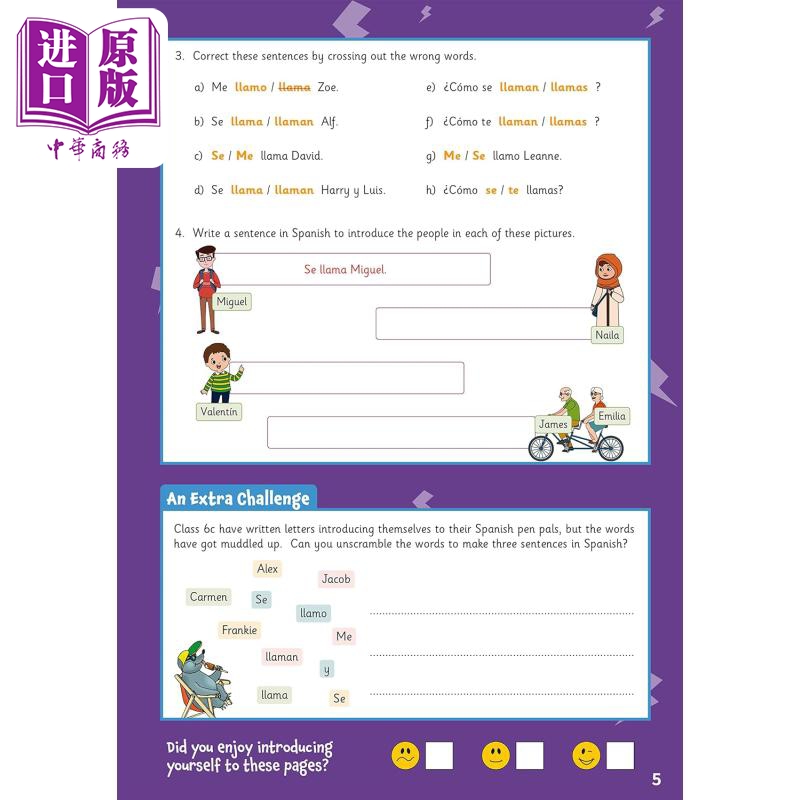 进口原版
中華商務

3. Correct these sentences by crossing out the wrong words.

a) Me llamo / ~~llama~~ Zoe.

b) Se llama / llaman Alf.

c) Se / Me llama David.

d) Se llama / llaman Harry y Luis.

e) ¿Cómo se llaman / llamas ?

f) ¿Cómo te llaman / llamas ?

g) Me / Se llamo Leanne.

h) ¿Cómo se / te llamas?

4. Write a sentence in Spanish to introduce the people in each of these pictures.

Se llama Miguel.

Miguel

Naila

Valentín

James

Emilia

An Extra Challenge

Class 6c have written letters introducing themselves to their Spanish pen pals, but the words have got muddled up. Can you unscramble the words to make three sentences in Spanish?

Alex
Jacob
Carmen
Se
llamo
Frankie
Me
llaman
y
llama
Se

Did you enjoy introducing yourself to these pages?

5